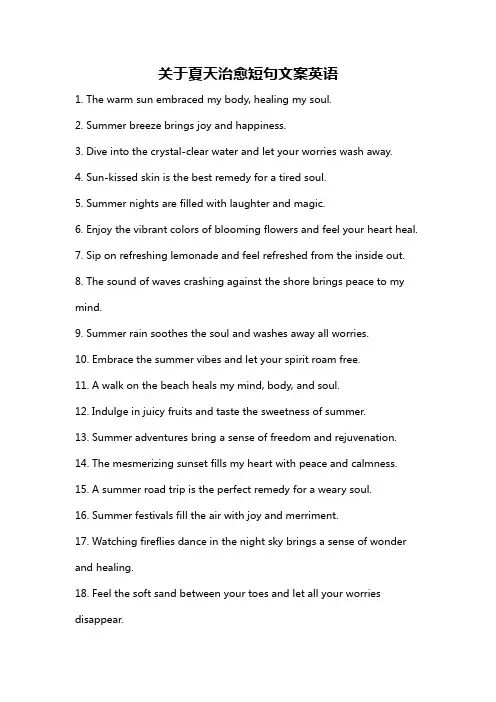 关于夏天治愈短句文案英语

1. The warm sun embraced my body, healing my soul.

2. Summer breeze brings joy and happiness.

3. Dive into the crystal-clear water and let your worries wash away.

4. Sun-kissed skin is the best remedy for a tired soul.

5. Summer nights are filled with laughter and magic.

6. Enjoy the vibrant colors of blooming flowers and feel your heart heal.

7. Sip on refreshing lemonade and feel refreshed from the inside out.

8. The sound of waves crashing against the shore brings peace to my mind.

9. Summer rain soothes the soul and washes away all worries.

10. Embrace the summer vibes and let your spirit roam free.

11. A walk on the beach heals my mind, body, and soul.

12. Indulge in juicy fruits and taste the sweetness of summer.

13. Summer adventures bring a sense of freedom and rejuvenation.

14. The mesmerizing sunset fills my heart with peace and calmness.

15. A summer road trip is the perfect remedy for a weary soul.

16. Summer festivals fill the air with joy and merriment.

17. Watching fireflies dance in the night sky brings a sense of wonder and healing.

18. Feel the soft sand between your toes and let all your worries disappear.